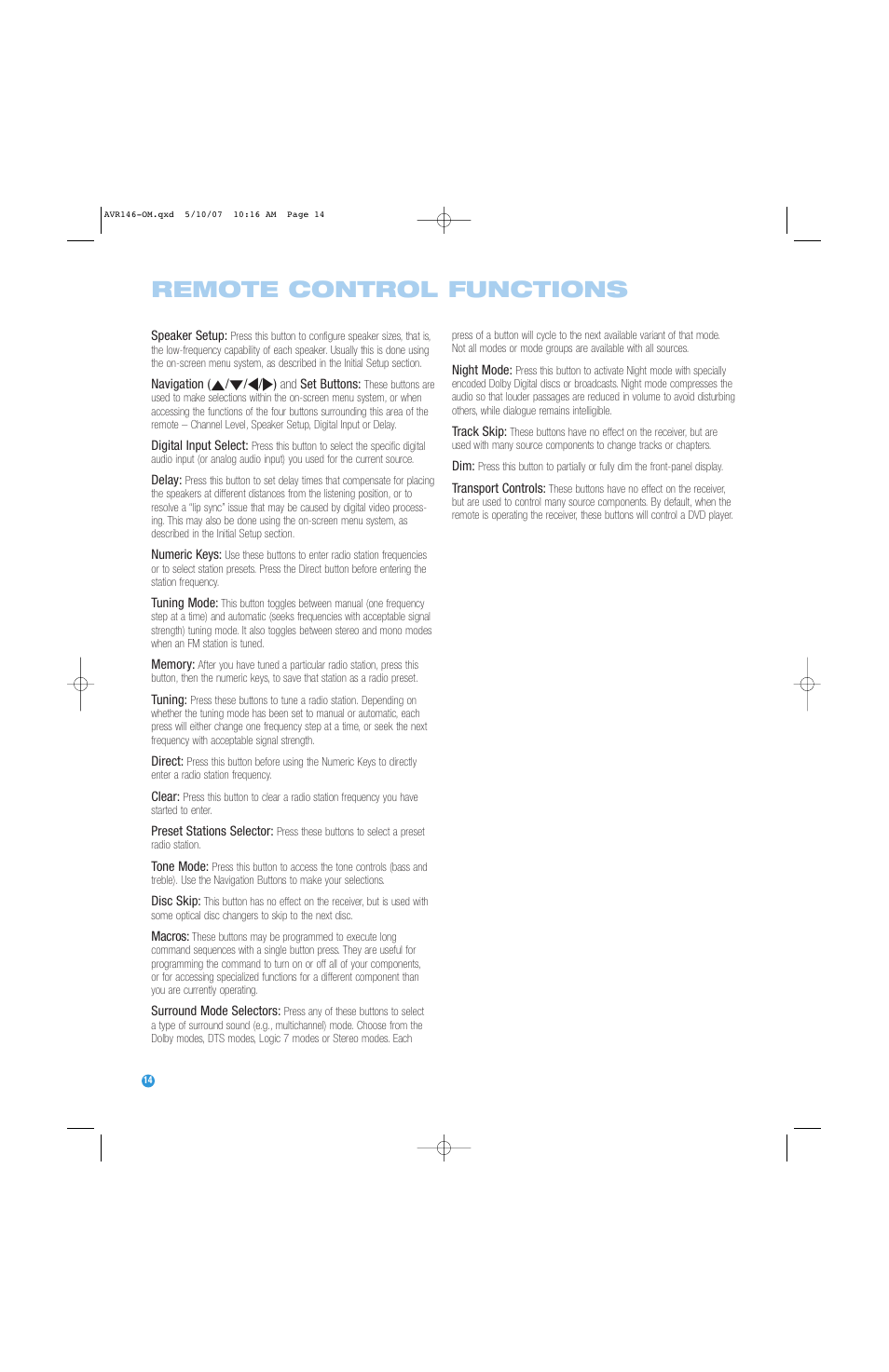 AVR146-OM.qxd 5/10/07 10:16 AM Page 14

REMOTE CONTROL FUNCTIONS

Speaker Setup: Press this button to configure speaker sizes, that is, the low-frequency capability of each speaker. Usually this is done using the on-screen menu system, as described in the Initial Setup section.

Navigation (▲/▼/◀/▶) and Set Buttons: These buttons are used to make selections within the on-screen menu system, or when accessing the functions of the four buttons surrounding this area of the remote – Channel Level, Speaker Setup, Digital Input or Delay.

Digital Input Select: Press this button to select the specific digital audio input (or analog audio input) you used for the current source.

Delay: Press this button to set delay times that compensate for placing the speakers at different distances from the listening position, or to resolve a "lip sync" issue that may be caused by digital video processing. This may also be done using the on-screen menu system, as described in the Initial Setup section.

Numeric Keys: Use these buttons to enter radio station frequencies or to select station presets. Press the Direct button before entering the station frequency.

Tuning Mode: This button toggles between manual (one frequency step at a time) and automatic (seeks frequencies with acceptable signal strength) tuning mode. It also toggles between stereo and mono modes when an FM station is tuned.

Memory: After you have tuned a particular radio station, press this button, then the numeric keys, to save that station as a radio preset.

Tuning: Press these buttons to tune a radio station. Depending on whether the tuning mode has been set to manual or automatic, each press will either change one frequency step at a time, or seek the next frequency with acceptable signal strength.

Direct: Press this button before using the Numeric Keys to directly enter a radio station frequency.

Clear: Press this button to clear a radio station frequency you have started to enter.

Preset Stations Selector: Press these buttons to select a preset radio station.

Tone Mode: Press this button to access the tone controls (bass and treble). Use the Navigation Buttons to make your selections.

Disc Skip: This button has no effect on the receiver, but is used with some optical disc changers to skip to the next disc.

Macros: These buttons may be programmed to execute long command sequences with a single button press. They are useful for programming the command to turn on or off all of your components, or for accessing specialized functions for a different component than you are currently operating.

Surround Mode Selectors: Press any of these buttons to select a type of surround sound (e.g., multichannel) mode. Choose from the Dolby modes, DTS modes, Logic 7 modes or Stereo modes. Each press of a button will cycle to the next available variant of that mode. Not all modes or mode groups are available with all sources.

Night Mode: Press this button to activate Night mode with specially encoded Dolby Digital discs or broadcasts. Night mode compresses the audio so that louder passages are reduced in volume to avoid disturbing others, while dialogue remains intelligible.

Track Skip: These buttons have no effect on the receiver, but are used with many source components to change tracks or chapters.

Dim: Press this button to partially or fully dim the front-panel display.

Transport Controls: These buttons have no effect on the receiver, but are used to control many source components. By default, when the remote is operating the receiver, these buttons will control a DVD player.

14